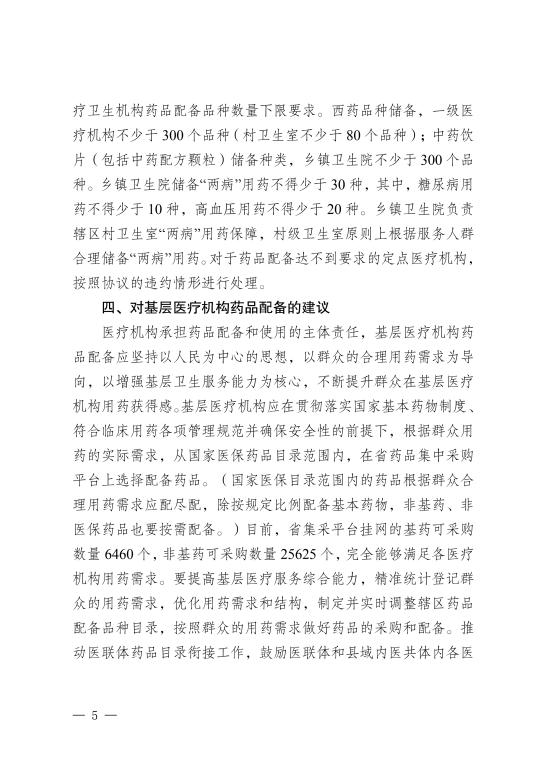 疗卫生机构药品配备品种数量下限要求。西药品种储备，一级医疗机构不少于300个品种（村卫生室不少于80个品种）；中药饮片（包括中药配方颗粒）储备种类，乡镇卫生院不少于300个品种。乡镇卫生院储备“两病”用药不得少于30种，其中，糖尿病用药不得少于10种，高血压用药不得少于20种。乡镇卫生院负责辖区村卫生室“两病”用药保障，村级卫生室原则上根据服务人群合理储备“两病”用药。对于药品配备达不到要求的定点医疗机构，按照协议的违约情形进行处理。

四、对基层医疗机构药品配备的建议

医疗机构承担药品配备和使用的主体责任，基层医疗机构药品配备应坚持以人民为中心的思想，以群众的合理用药需求为导向，以增强基层卫生服务能力为核心，不断提升群众在基层医疗机构用药获得感。基层医疗机构应在贯彻落实国家基本药物制度、符合临床用药各项管理规范并确保安全性的前提下，根据群众用药的实际需求，从国家医保药品目录范围内，在省药品集中采购平台上选择配备药品。（国家医保目录范围内的药品根据群众合理用药需求应配尽配，除按规定比例配备基本药物，非基药、非医保药品也要按需配备。）目前，省集采平台挂网的基药可采购数量6460个，非基药可采购数量25625个，完全能够满足各医疗机构用药需求。要提高基层医疗服务综合能力，精准统计登记群众的用药需求，优化用药需求和结构，制定并实时调整辖区药品配备品种目录，按照群众的用药需求做好药品的采购和配备。推动医联体药品目录衔接工作，鼓励医联体和县域内医共体内各医

— 5 —